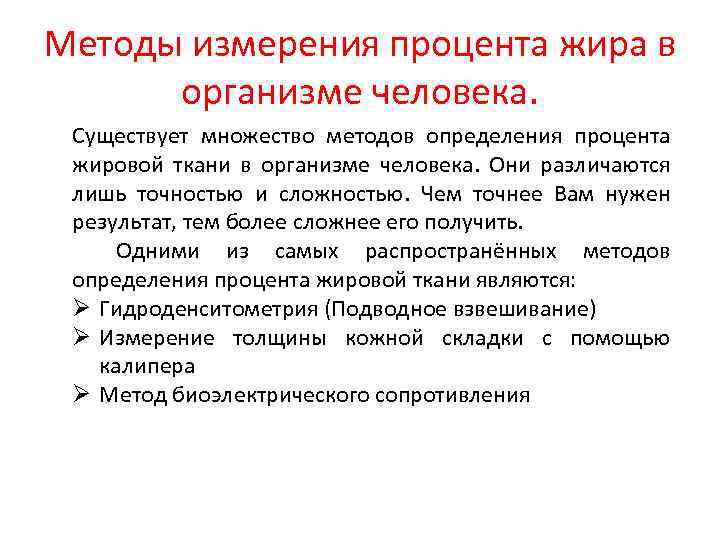 Методы измерения процента жира в организме человека.

Существует множество методов определения процента жировой ткани в организме человека. Они различаются лишь точностью и сложностью. Чем точнее Вам нужен результат, тем более сложнее его получить.

Одними из самых распространённых методов определения процента жировой ткани являются:

➢ Гидроденситометрия (Подводное взвешивание)
➢ Измерение толщины кожной складки с помощью калипера
➢ Метод биоэлектрического сопротивления